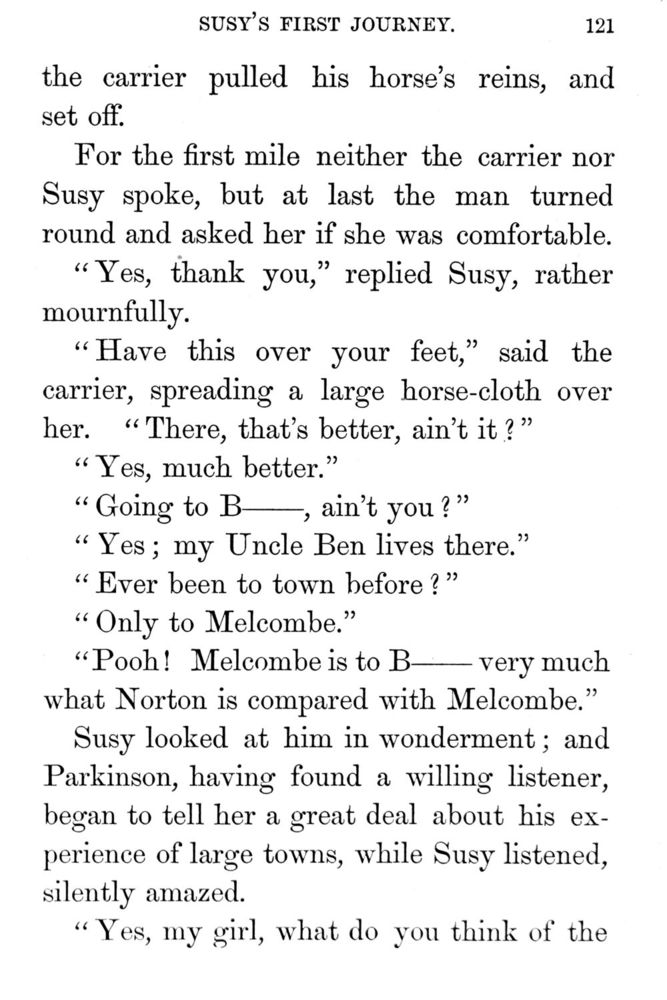 SUSY'S FIRST JOURNEY. 121

the carrier pulled his horse's reins, and set off.

For the first mile neither the carrier nor Susy spoke, but at last the man turned round and asked her if she was comfortable.

"Yes, thank you," replied Susy, rather mournfully.

"Have this over your feet," said the carrier, spreading a large horse-cloth over her. "There, that's better, ain't it?"

"Yes, much better."

"Going to B——, ain't you?"

"Yes; my Uncle Ben lives there."

"Ever been to town before?"

"Only to Melcombe."

"Pooh! Melcombe is to B—— very much what Norton is compared with Melcombe."

Susy looked at him in wonderment; and Parkinson, having found a willing listener, began to tell her a great deal about his experience of large towns, while Susy listened, silently amazed.

"Yes, my girl, what do you think of the